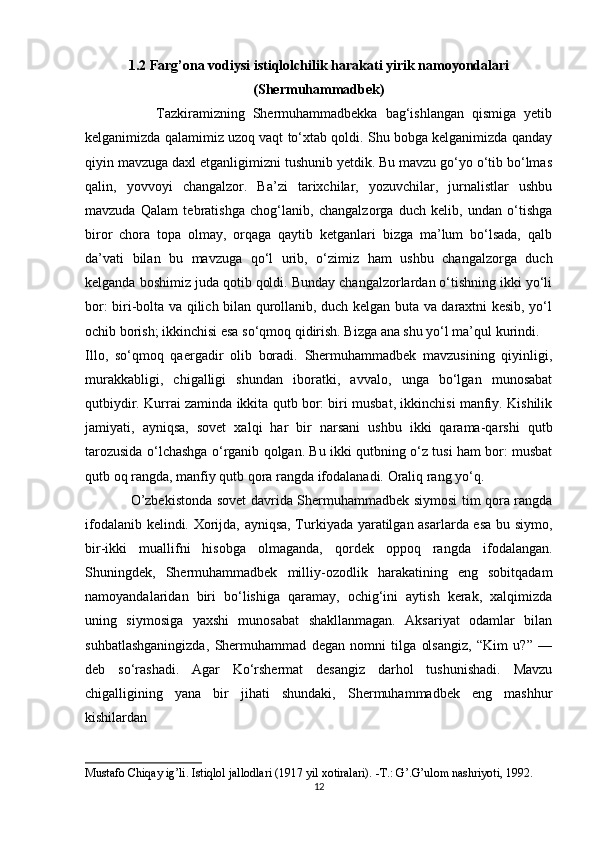 1.2 Farg’ona vodiysi istiqlolchilik harakati yirik namoyondalari (Shermuhammadbek)

Tazkiramizning Shermuhammadbekka bag‘ishlangan qismiga yetib kelganimizda qalamimiz uzoq vaqt to‘xtab qoldi. Shu bobga kelganimizda qanday qiyin mavzuga daxl etganligimizni tushunib yetdik. Bu mavzu go‘yo o‘tib bo‘lmas qalin, yovvoyi changalzor. Ba’zi tarixchilar, yozuvchilar, jurnalistlar ushbu mavzuda Qalam tebratishga chog‘lanib, changalzorga duch kelib, undan o‘tishga biror chora topa olmay, orqaga qaytib ketganlari bizga ma’lum bo‘lsada, qalb da’vati bilan bu mavzuga qo‘l urib, o‘zimiz ham ushbu changalzorga duch kelganda boshimiz juda qotib qoldi. Bunday changalzorlardan o‘tishning ikki yo‘li bor: biri-bolta va qilich bilan qurollanib, duch kelgan buta va daraxtni kesib, yo‘l ochib borish; ikkinchisi esa so‘qmoq qidirish. Bizga ana shu yo‘l ma’qul kurindi.

Illo, so‘qmoq qaergadir olib boradi. Shermuhammadbek mavzusining qiyinligi, murakkabligi, chigalligi shundan iboratki, avvalo, unga bo‘lgan munosabat qutbiydir. Kurrai zaminda ikkita qutb bor: biri musbat, ikkinchisi manfiy. Kishilik jamiyati, ayniqsa, sovet xalqi har bir narsani ushbu ikki qarama-qarshi qutb tarozusida o‘lchashga o‘rganib qolgan. Bu ikki qutbning o‘z tusi ham bor: musbat qutb oq rangda, manfiy qutb qora rangda ifodalanadi. Oraliq rang yo‘q.

O’zbekistonda sovet davrida Shermuhammadbek siymosi tim qora rangda ifodalanib kelindi. Xorijda, ayniqsa, Turkiyada yaratilgan asarlarda esa bu siymo, bir-ikki muallifni hisobga olmaganda, qordek oppoq rangda ifodalangan. Shuningdek, Shermuhammadbek milliy-ozodlik harakatining eng sobitqadam namoyandalaridan biri bo‘lishiga qaramay, ochig‘ini aytish kerak, xalqimizda uning siymosiga yaxshi munosabat shakllanmagan. Aksariyat odamlar bilan suhbatlashganingizda, Shermuhammad degan nomni tilga olsangiz, “Kim u?” — deb so‘rashadi. Agar Ko‘rshermat desangiz darhol tushunishadi. Mavzu chigalligining yana bir jihati shundaki, Shermuhammadbek eng mashhur kishilardan

Mustafo Chiqay ig’li. Istiqlol jallodlari (1917 yil xotiralari). -T.: G’.G’ulom nashriyoti, 1992.
12